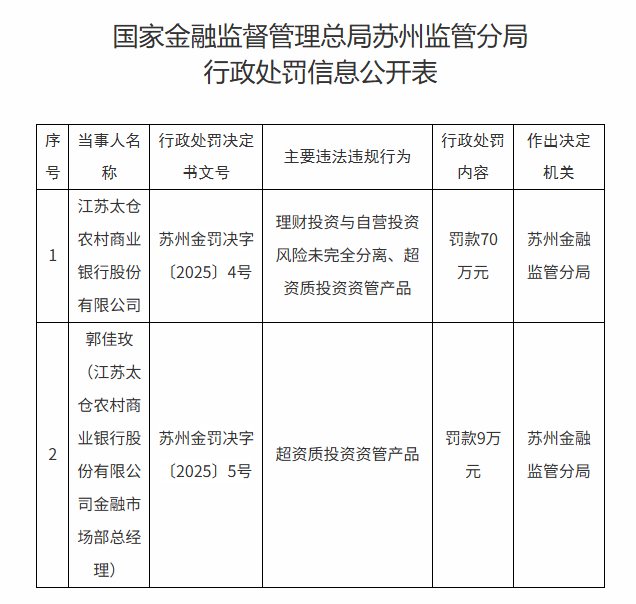 国家金融监督管理总局苏州监管分局
行政处罚信息公开表

| 序号 | 当事人名称 | 行政处罚决定书文号 | 主要违法违规行为 | 行政处罚内容 | 作出决定机关 |
|---|---|---|---|---|---|
| 1 | 江苏太仓农村商业银行股份有限公司 | 苏州金罚决字〔2025〕4号 | 理财投资与自营投资风险未完全分离、超资质投资资管产品 | 罚款70万元 | 苏州金融监管分局 |
| 2 | 郭佳玫（江苏太仓农村商业银行股份有限公司金融市场部总经理） | 苏州金罚决字〔2025〕5号 | 超资质投资资管产品 | 罚款9万元 | 苏州金融监管分局 |